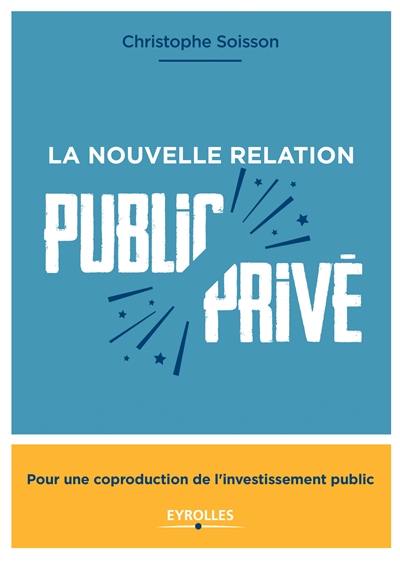 Christophe Soisson

LA NOUVELLE RELATION

PUBLIC PRIVÉ

Pour une coproduction de l'investissement public

EYROLLES